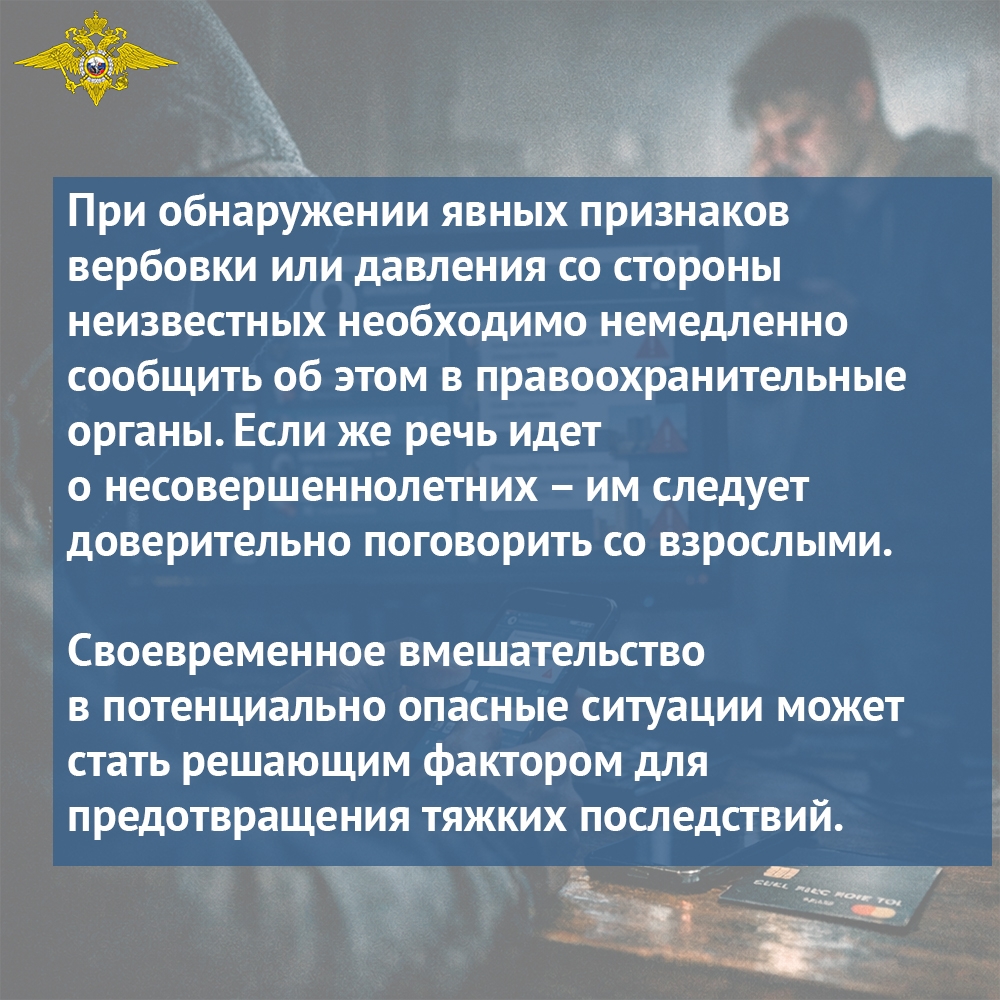 При обнаружении явных признаков вербовки или давления со стороны неизвестных необходимо немедленно сообщить об этом в правоохранительные органы. Если же речь идет о несовершеннолетних – им следует доверительно поговорить со взрослыми.

Своевременное вмешательство в потенциально опасные ситуации может стать решающим фактором для предотвращения тяжких последствий.